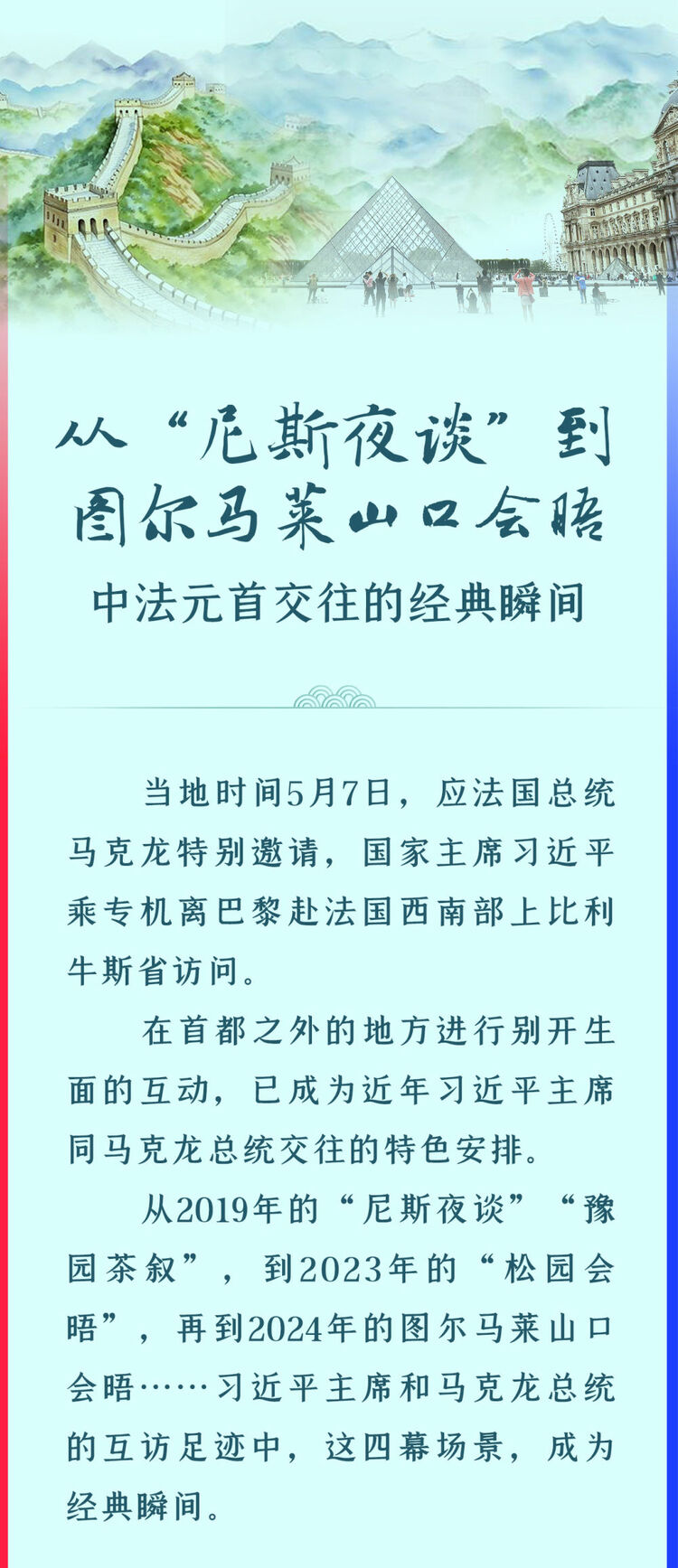 从“尼斯夜谈”到图尔马莱山口会晤

中法元首交往的经典瞬间

当地时间5月7日，应法国总统马克龙特别邀请，国家主席习近平乘专机离巴黎赴法国西南部上比利牛斯省访问。

在首都之外的地方进行别开生面的互动，已成为近年习近平主席同马克龙总统交往的特色安排。

从2019年的“尼斯夜谈”“豫园茶叙”，到2023年的“松园会晤”，再到2024年的图尔马莱山口会晤……习近平主席和马克龙总统的互访足迹中，这四幕场景，成为经典瞬间。